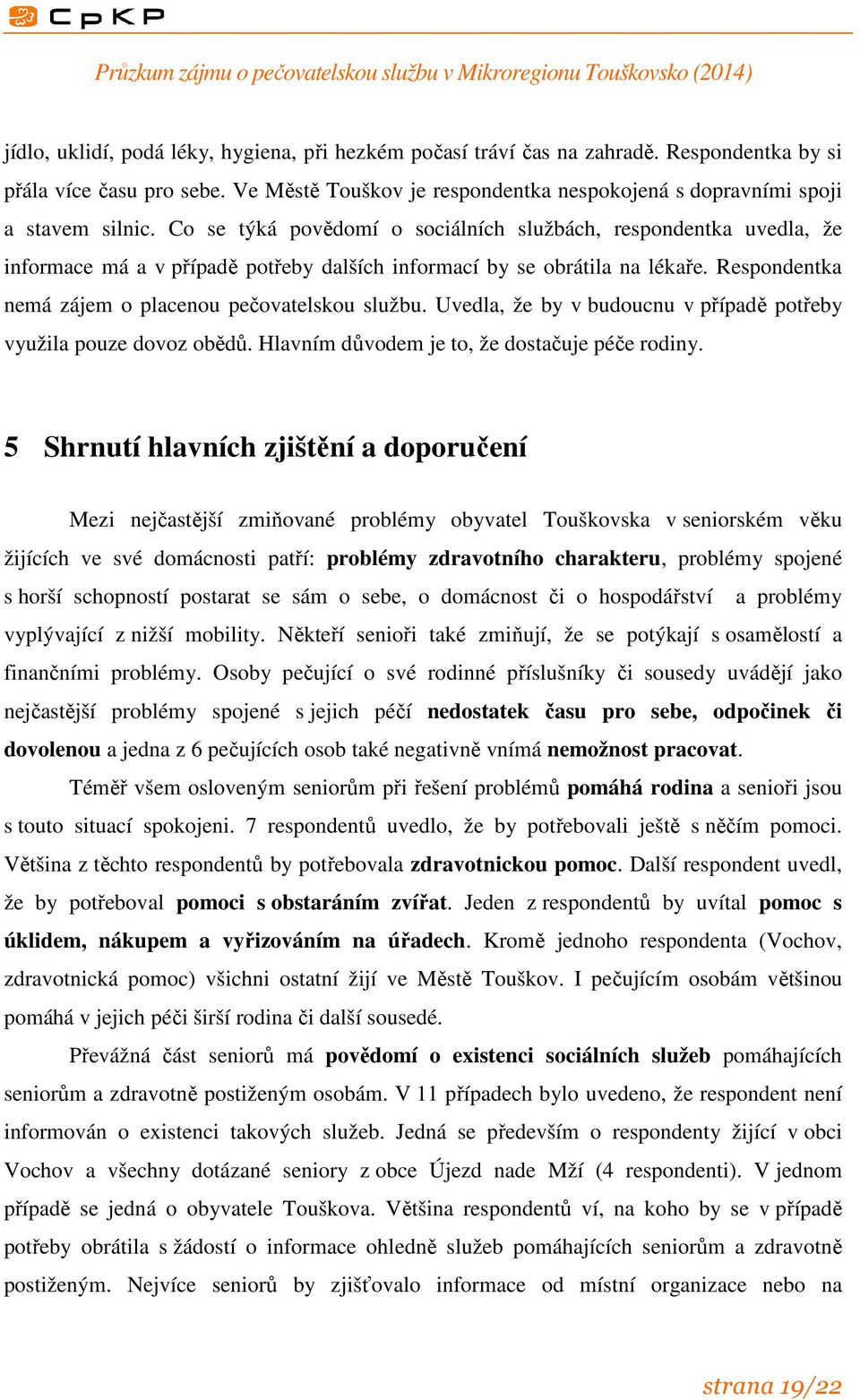 CpKP

Průzkum zájmu o pečovatelskou službu v Mikroregionu Touškovsko (2014)

jídlo, uklidí, podá léky, hygiena, při hezkém počasí tráví čas na zahradě. Respondentka by si přála více času pro sebe. Ve Městě Touškov je respondentka nespokojená s dopravními spoji a stavem silnic. Co se týká povědomí o sociálních službách, respondentka uvedla, že informace má a v případě potřeby dalších informací by se obrátila na lékaře. Respondentka nemá zájem o placenou pečovatelskou službu. Uvedla, že by v budoucnu v případě potřeby využila pouze dovoz obědů. Hlavním důvodem je to, že dostačuje péče rodiny.

5 Shrnutí hlavních zjištění a doporučení

Mezi nejčastější zmiňované problémy obyvatel Touškovska v seniorském věku žijících ve své domácnosti patří: problémy zdravotního charakteru, problémy spojené s horší schopností postarat se sám o sebe, o domácnost či o hospodářství a problémy vyplývající z nižší mobility. Někteří senioři také zmiňují, že se potýkají s osamělostí a finančními problémy. Osoby pečující o své rodinné příslušníky či sousedy uvádějí jako nejčastější problémy spojené s jejich péčí nedostatek času pro sebe, odpočinek či dovolenou a jedna z 6 pečujících osob také negativně vnímá nemožnost pracovat.

Téměř všem osloveným seniorům při řešení problémů pomáhá rodina a senioři jsou s touto situací spokojeni. 7 respondentů uvedlo, že by potřebovali ještě s něčím pomoci. Většina z těchto respondentů by potřebovala zdravotnickou pomoc. Další respondent uvedl, že by potřeboval pomoci s obstaráním zvířat. Jeden z respondentů by uvítal pomoc s úklidem, nákupem a vyřizováním na úřadech. Kromě jednoho respondenta (Vochov, zdravotnická pomoc) všichni ostatní žijí ve Městě Touškov. I pečujícím osobám většinou pomáhá v jejich péči širší rodina či další sousedé.

Převážná část seniorů má povědomí o existenci sociálních služeb pomáhajících seniorům a zdravotně postiženým osobám. V 11 případech bylo uvedeno, že respondent není informován o existenci takových služeb. Jedná se především o respondenty žijící v obci Vochov a všechny dotázané seniory z obce Újezd nade Mží (4 respondenti). V jednom případě se jedná o obyvatele Touškova. Většina respondentů ví, na koho by se v případě potřeby obrátila s žádostí o informace ohledně služeb pomáhajících seniorům a zdravotně postiženým. Nejvíce seniorů by zjišťovalo informace od místní organizace nebo na

strana 19/22